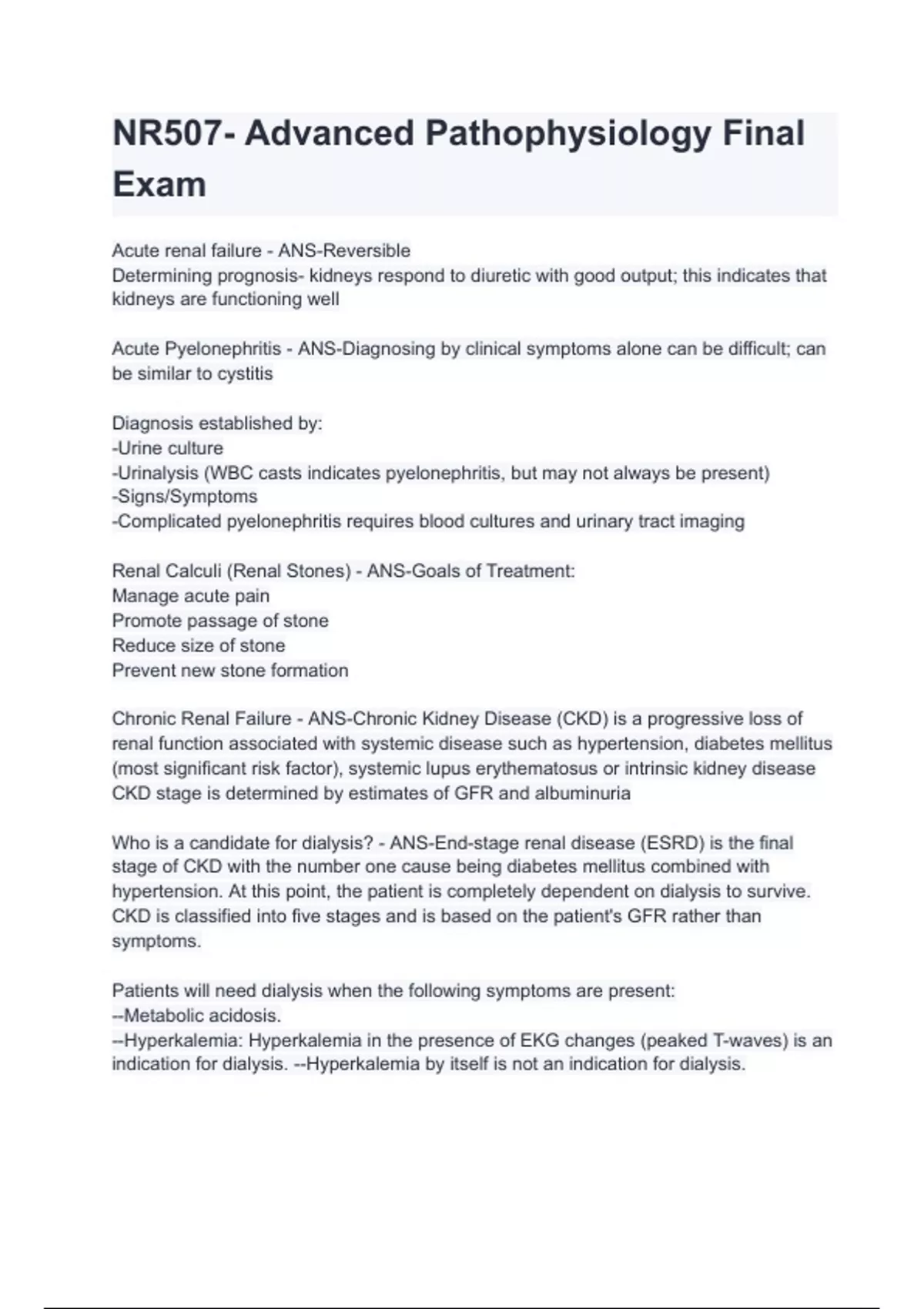 NR507- Advanced Pathophysiology Final Exam

Acute renal failure - ANS-Reversible
Determining prognosis- kidneys respond to diuretic with good output; this indicates that kidneys are functioning well

Acute Pyelonephritis - ANS-Diagnosing by clinical symptoms alone can be difficult; can be similar to cystitis

Diagnosis established by:
-Urine culture
-Urinalysis (WBC casts indicates pyelonephritis, but may not always be present)
-Signs/Symptoms
-Complicated pyelonephritis requires blood cultures and urinary tract imaging

Renal Calculi (Renal Stones) - ANS-Goals of Treatment:
Manage acute pain
Promote passage of stone
Reduce size of stone
Prevent new stone formation

Chronic Renal Failure - ANS-Chronic Kidney Disease (CKD) is a progressive loss of renal function associated with systemic disease such as hypertension, diabetes mellitus (most significant risk factor), systemic lupus erythematosus or intrinsic kidney disease
CKD stage is determined by estimates of GFR and albuminuria

Who is a candidate for dialysis? - ANS-End-stage renal disease (ESRD) is the final stage of CKD with the number one cause being diabetes mellitus combined with hypertension. At this point, the patient is completely dependent on dialysis to survive. CKD is classified into five stages and is based on the patient's GFR rather than symptoms.

Patients will need dialysis when the following symptoms are present:
--Metabolic acidosis.
--Hyperkalemia: Hyperkalemia in the presence of EKG changes (peaked T-waves) is an indication for dialysis. --Hyperkalemia by itself is not an indication for dialysis.